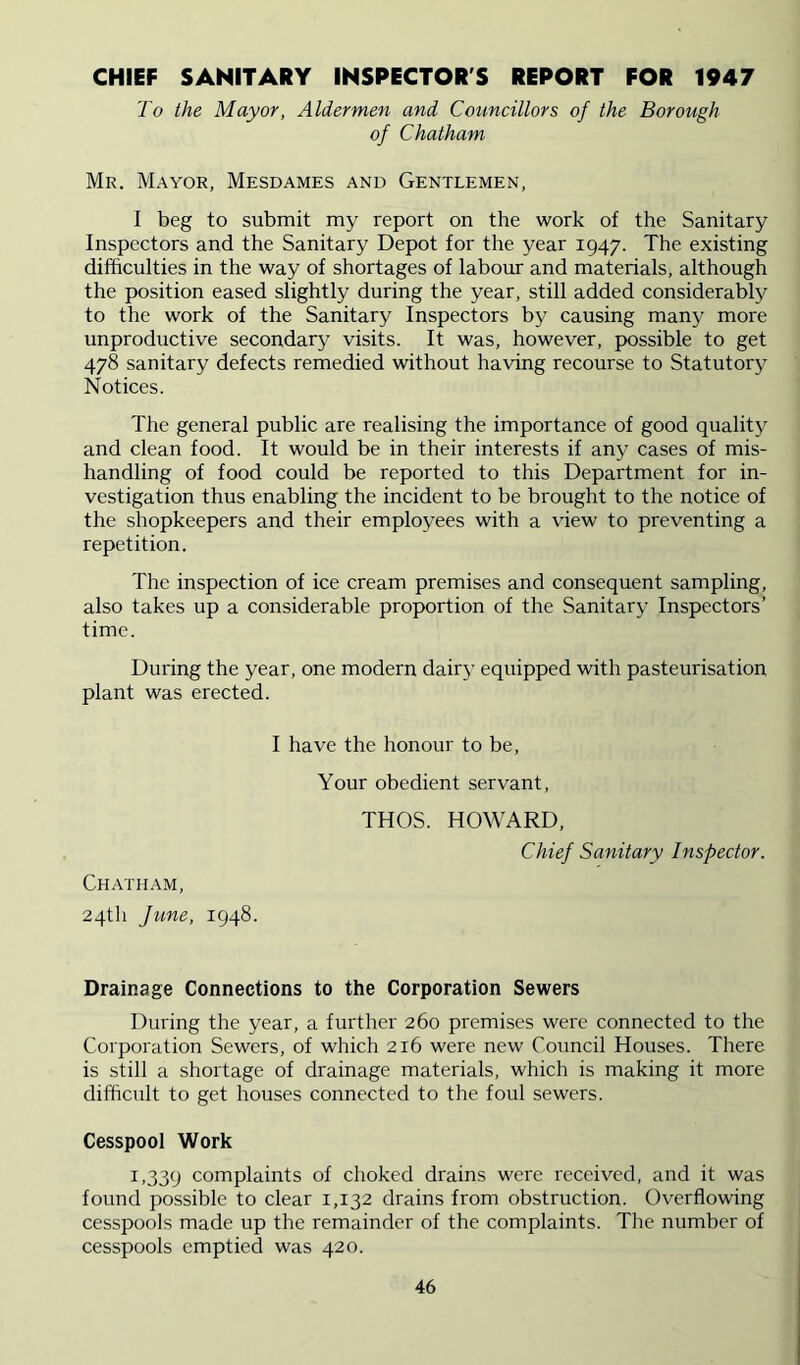 CHIEF SANITARY INSPECTOR'S REPORT FOR 1947

To the Mayor, Aldermen and Councillors of the Borough of Chatham

Mr. Mayor, Mesdames and Gentlemen,

I beg to submit my report on the work of the Sanitary Inspectors and the Sanitary Depot for the year 1947. The existing difficulties in the way of shortages of labour and materials, although the position eased slightly during the year, still added considerably to the work of the Sanitary Inspectors by causing many more unproductive secondary visits. It was, however, possible to get 478 sanitary defects remedied without having recourse to Statutory Notices.

The general public are realising the importance of good quality and clean food. It would be in their interests if any cases of mishandling of food could be reported to this Department for investigation thus enabling the incident to be brought to the notice of the shopkeepers and their employees with a view to preventing a repetition.

The inspection of ice cream premises and consequent sampling, also takes up a considerable proportion of the Sanitary Inspectors' time.

During the year, one modern dairy equipped with pasteurisation plant was erected.

I have the honour to be,

Your obedient servant,

THOS. HOWARD,

Chief Sanitary Inspector.

Chatham,
24th June, 1948.

Drainage Connections to the Corporation Sewers

During the year, a further 260 premises were connected to the Corporation Sewers, of which 216 were new Council Houses. There is still a shortage of drainage materials, which is making it more difficult to get houses connected to the foul sewers.

Cesspool Work

1,339 complaints of choked drains were received, and it was found possible to clear 1,132 drains from obstruction. Overflowing cesspools made up the remainder of the complaints. The number of cesspools emptied was 420.

46